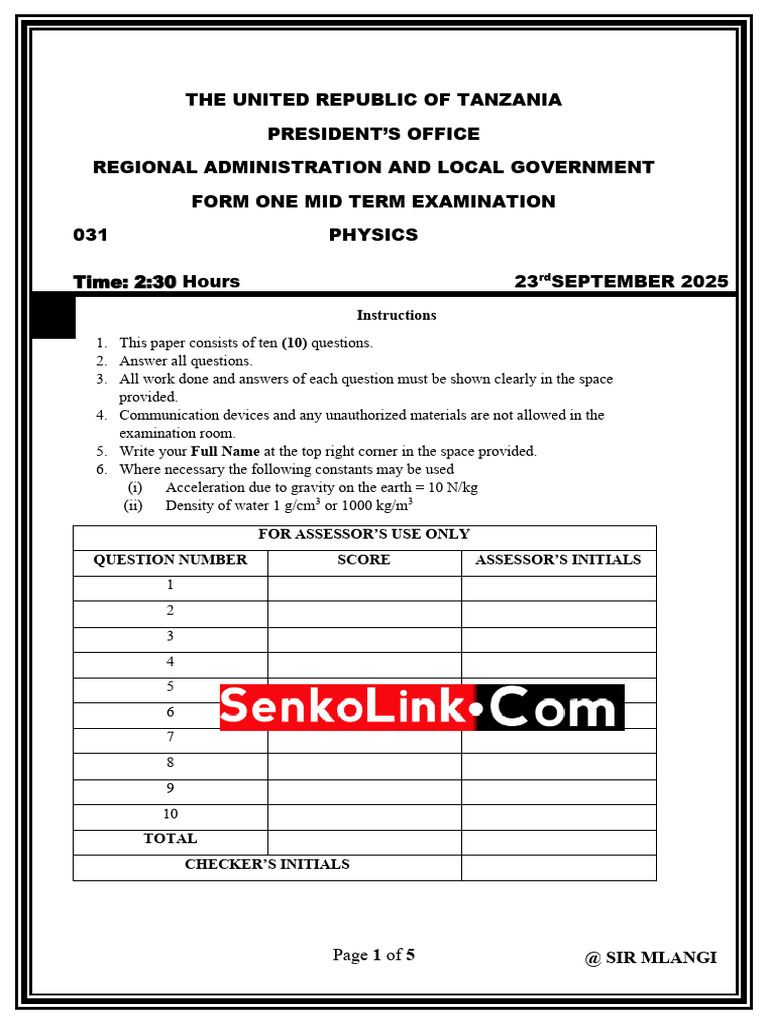 THE UNITED REPUBLIC OF TANZANIA

PRESIDENT'S OFFICE

REGIONAL ADMINISTRATION AND LOCAL GOVERNMENT

FORM ONE MID TERM EXAMINATION

031 PHYSICS

Time: 2:30 Hours 23$^{rd}$SEPTEMBER 2025

Instructions

1. This paper consists of ten (10) questions.
2. Answer all questions.
3. All work done and answers of each question must be shown clearly in the space provided.
4. Communication devices and any unauthorized materials are not allowed in the examination room.
5. Write your Full Name at the top right corner in the space provided.
6. Where necessary the following constants may be used
(i) Acceleration due to gravity on the earth = 10 N/kg
(ii) Density of water 1 g/cm$^3$ or 1000 kg/m$^3$

| FOR ASSESSOR'S USE ONLY | | |
|---|---|---|
| QUESTION NUMBER | SCORE | ASSESSOR'S INITIALS |
| 1 | | |
| 2 | | |
| 3 | | |
| 4 | | |
| 5 | | |
| 6 | | |
| 7 | | |
| 8 | | |
| 9 | | |
| 10 | | |
| TOTAL | | |
| CHECKER'S INITIALS | | |

SenkoLink•Com

Page 1 of 5

@ SIR MLANGI